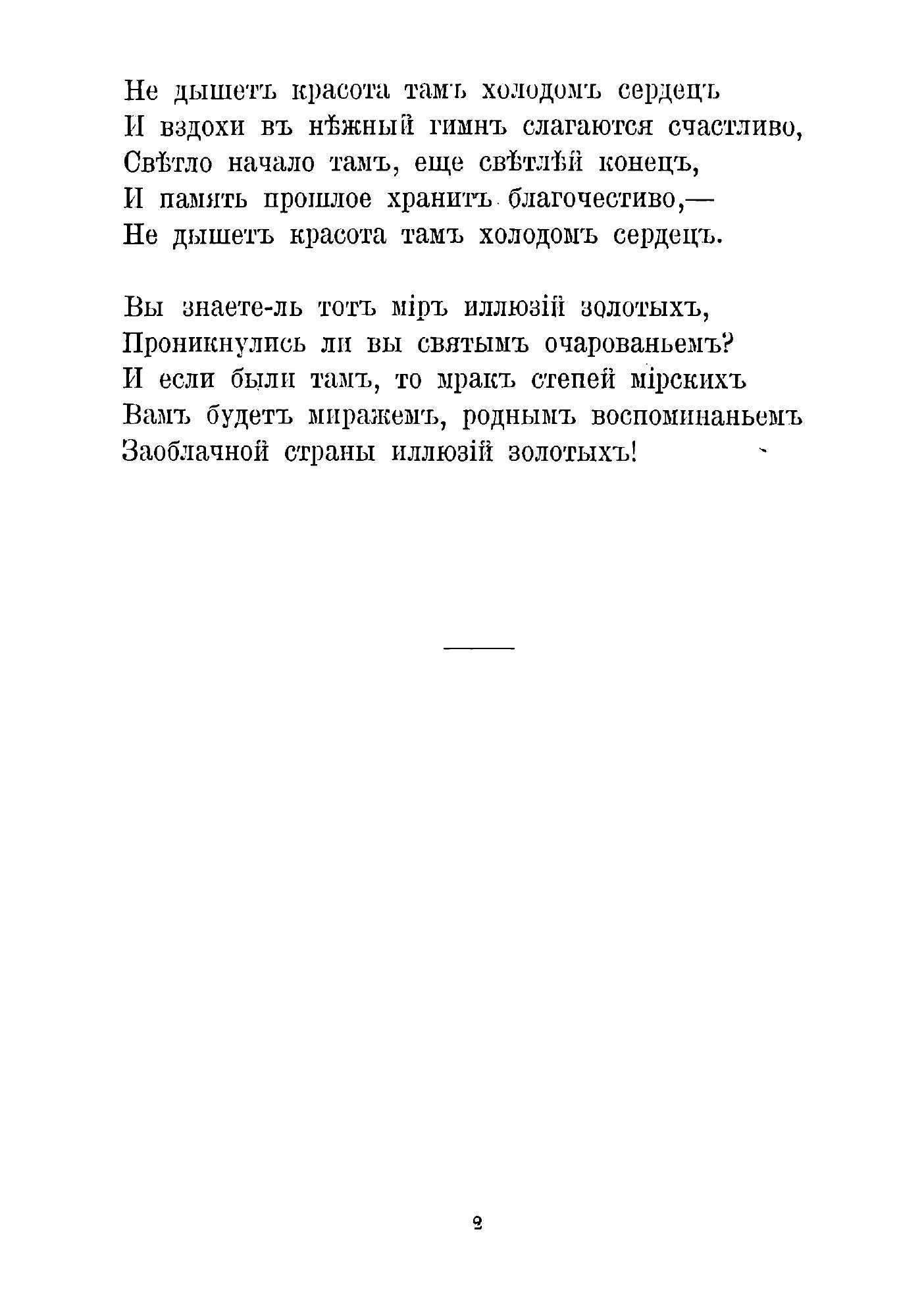 Не дышетъ красота тамъ холодомъ сердецъ
И вздохи въ нѣжный гимнъ слагаются счастливо,
Свѣтло начало тамъ, еще свѣтлѣй конецъ,
И память прошлое хранитъ благочестиво,—
Не дышетъ красота тамъ холодомъ сердецъ.

Вы знаете-ль тотъ міръ иллюзій золотыхъ,
Проникнулись ли вы святымъ очарованьемъ?
И если были тамъ, то мракъ степей мірскихъ
Вамъ будетъ миражемъ, роднымъ воспоминаньемъ
Заоблачной страны иллюзій золотыхъ!

2